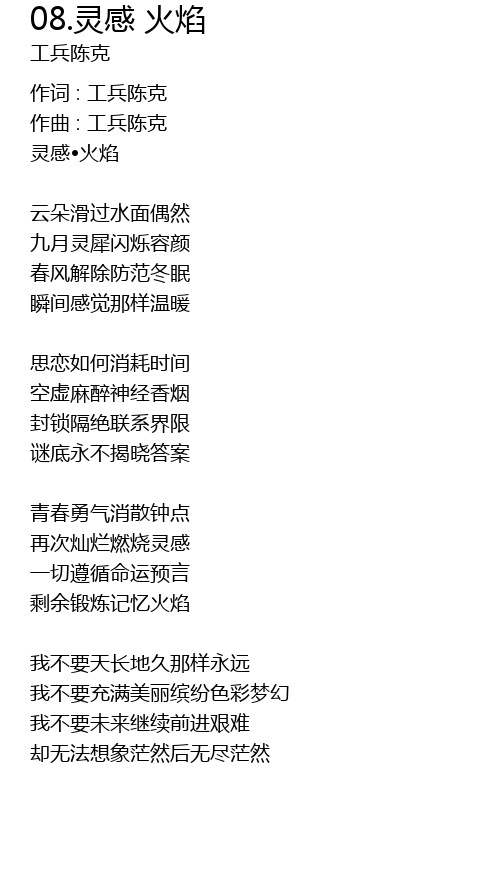 08.灵感 火焰
工兵陈克

作词 : 工兵陈克
作曲 : 工兵陈克
灵感•火焰

云朵滑过水面偶然
九月灵犀闪烁容颜
春风解除防范冬眠
瞬间感觉那样温暖

思恋如何消耗时间
空虚麻醉神经香烟
封锁隔绝联系界限
谜底永不揭晓答案

青春勇气消散钟点
再次灿烂燃烧灵感
一切遵循命运预言
剩余锻炼记忆火焰

我不要天长地久那样永远
我不要充满美丽缤纷色彩梦幻
我不要未来继续前进艰难
却无法想象茫然后无尽茫然